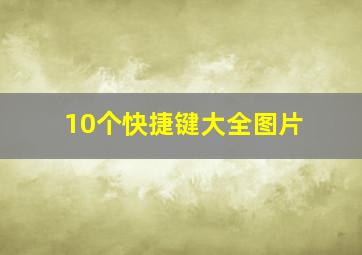 10个快捷键大全图片